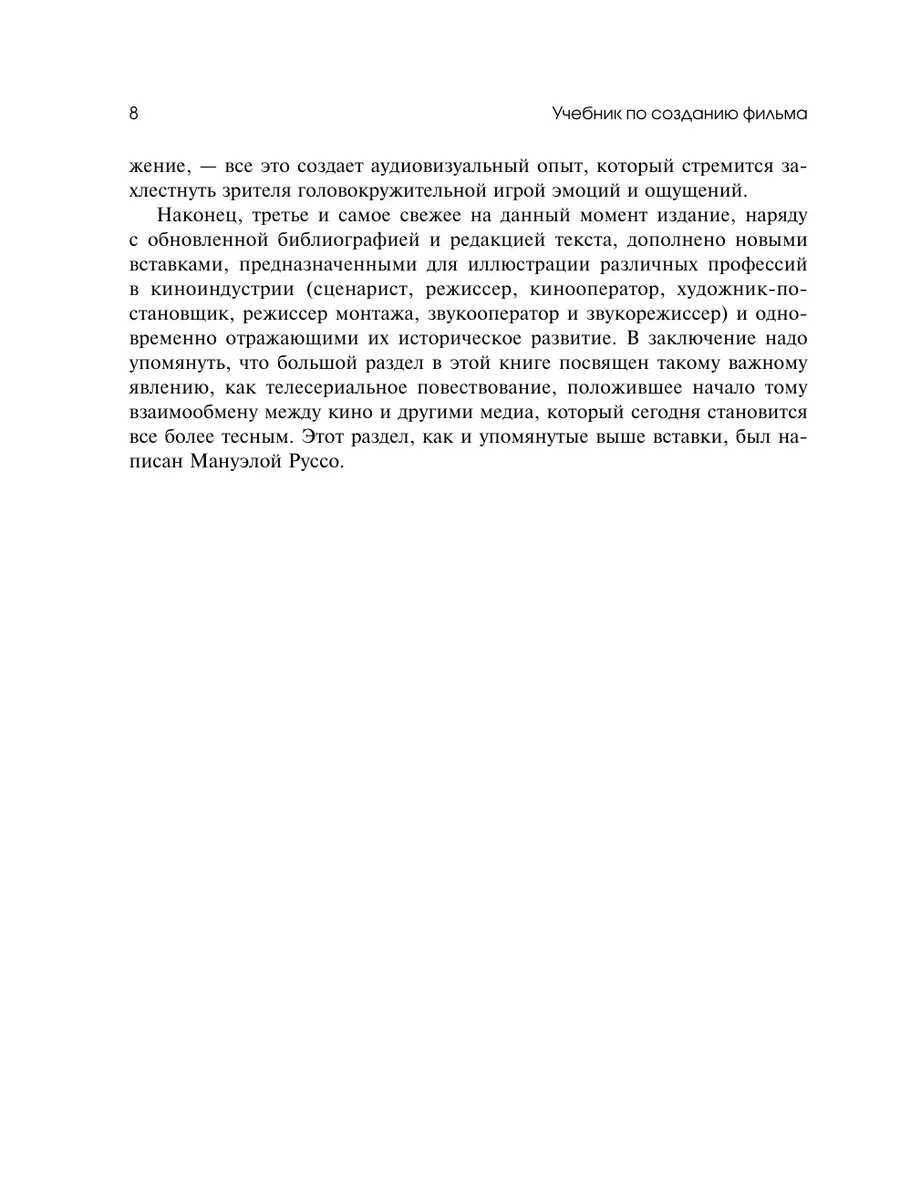 8

Учебник по созданию фильма

жение, — все это создает аудиовизуальный опыт, который стремится захлестнуть зрителя головокружительной игрой эмоций и ощущений.

Наконец, третье и самое свежее на данный момент издание, наряду с обновленной библиографией и редакцией текста, дополнено новыми вставками, предназначенными для иллюстрации различных профессий в киноиндустрии (сценарист, режиссер, кинооператор, художник-постановщик, режиссер монтажа, звукооператор и звукорежиссер) и одновременно отражающими их историческое развитие. В заключение надо упомянуть, что большой раздел в этой книге посвящен такому важному явлению, как телесериальное повествование, положившее начало тому взаимообмену между кино и другими медиа, который сегодня становится все более тесным. Этот раздел, как и упомянутые выше вставки, был написан Мануэлой Руссо.